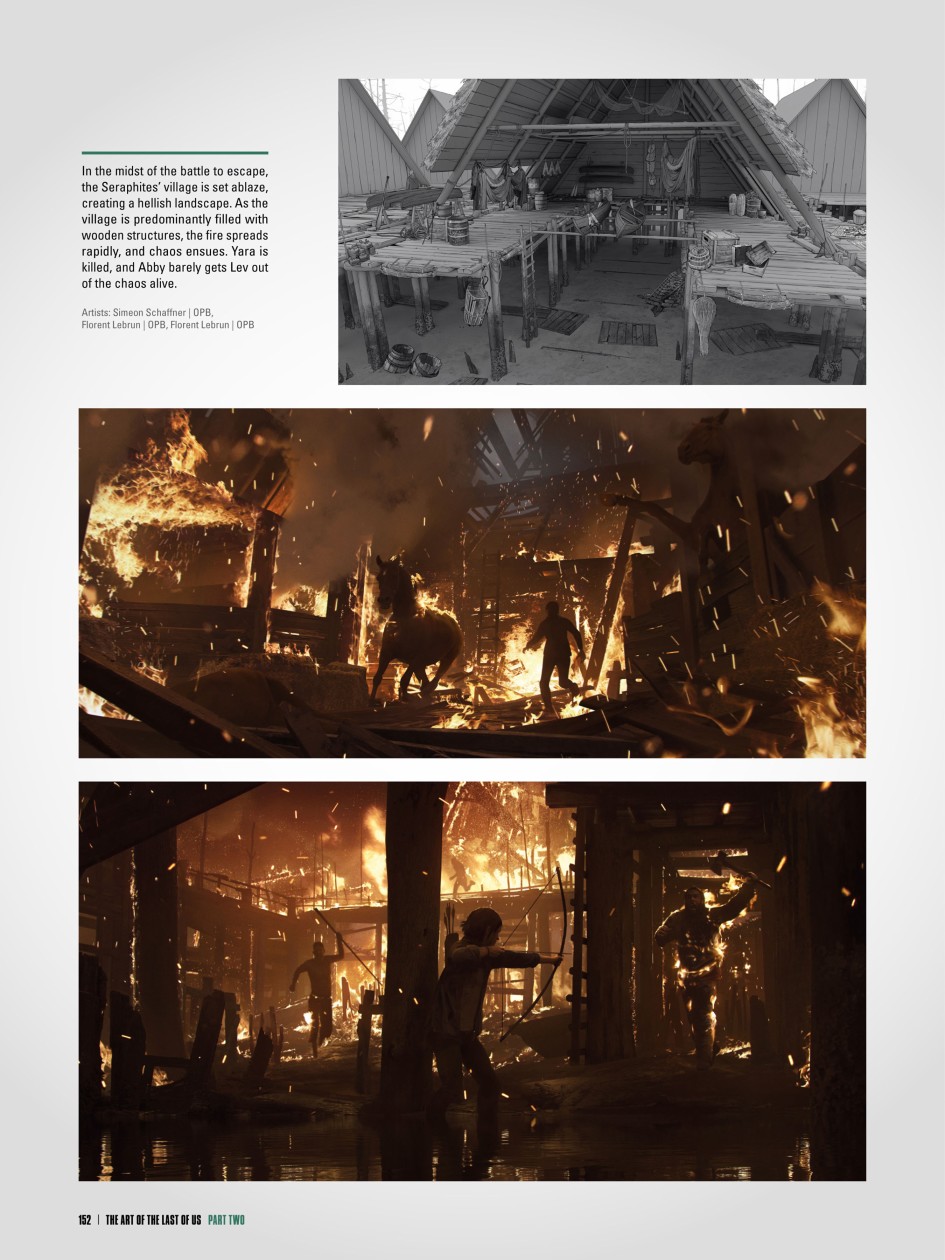 In the midst of the battle to escape, the Seraphites' village is set ablaze, creating a hellish landscape. As the village is predominantly filled with wooden structures, the fire spreads rapidly, and chaos ensues. Yara is killed, and Abby barely gets Lev out of the chaos alive.

Artists: Simeon Schaffner | OPB, Florent Lebrun | OPB, Florent Lebrun | OPB

152 | THE ART OF THE LAST OF US PART TWO